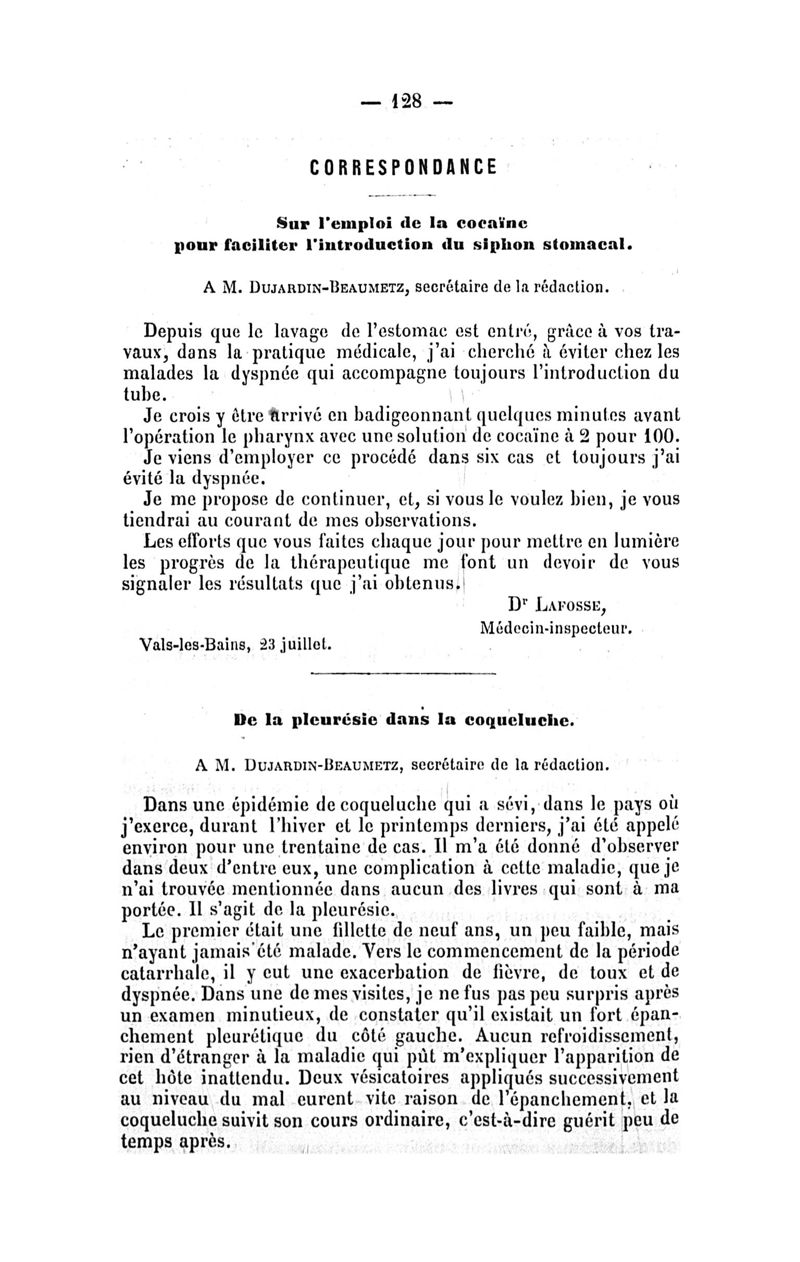 — 128 —

CORRESPONDANCE

Sur l'emploi de la cocaïne pour faciliter l'introduction du siphon stomacal.

A M. Dujardin-Beaumetz, secrétaire de la rédaction.

Depuis que le lavage de l'estomac est entré, grâce à vos travaux, dans la pratique médicale, j'ai cherché à éviter chez les malades la dyspnée qui accompagne toujours l'introduction du tube.

Je crois y être arrivé en badigeonnant quelques minutes avant l'opération le pharynx avec une solution de cocaïne à 2 pour 100.

Je viens d'employer ce procédé dans six cas et toujours j'ai évité la dyspnée.

Je me propose de continuer, et, si vous le voulez bien, je vous tiendrai au courant de mes observations.

Les efforts que vous faites chaque jour pour mettre en lumière les progrès de la thérapeutique me font un devoir de vous signaler les résultats que j'ai obtenus.

Dr Lafosse,
Médecin-inspecteur.

Vals-les-Bains, 23 juillet.

De la pleurésie dans la coqueluche.

A M. Dujardin-Beaumetz, secrétaire de la rédaction.

Dans une épidémie de coqueluche qui a sévi, dans le pays où j'exerce, durant l'hiver et le printemps derniers, j'ai été appelé environ pour une trentaine de cas. Il m'a été donné d'observer dans deux d'entre eux, une complication à cette maladie, que je n'ai trouvée mentionnée dans aucun des livres qui sont à ma portée. Il s'agit de la pleurésie.

Le premier était une fillette de neuf ans, un peu faible, mais n'ayant jamais été malade. Vers le commencement de la période catarrhale, il y eut une exacerbation de fièvre, de toux et de dyspnée. Dans une de mes visites, je ne fus pas peu surpris après un examen minutieux, de constater qu'il existait un fort épanchement pleurétique du côté gauche. Aucun refroidissement, rien d'étranger à la maladie qui pût m'expliquer l'apparition de cet hôte inattendu. Deux vésicatoires appliqués successivement au niveau du mal eurent vite raison de l'épanchement, et la coqueluche suivit son cours ordinaire, c'est-à-dire guérit peu de temps après.